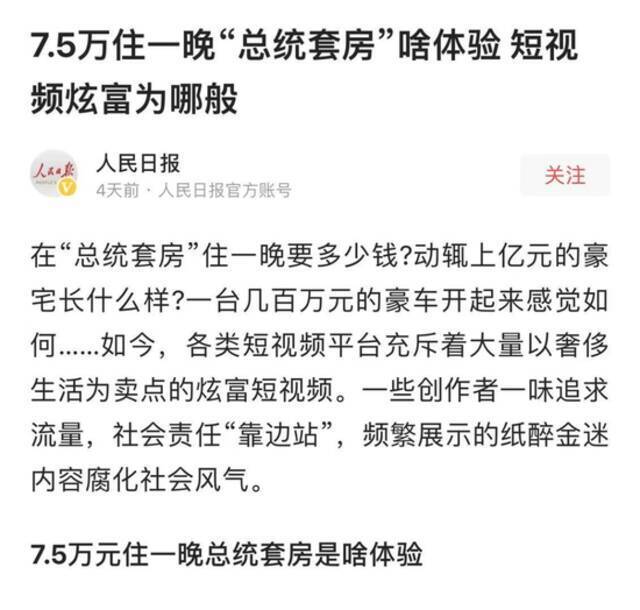 7.5万住一晚“总统套房”啥体验 短视频炫富为哪般

人民日报

人民日报
4天前 · 人民日报官方账号

关注

在“总统套房”住一晚要多少钱?动辄上亿元的豪宅长什么样?一台几百万元的豪车开起来感觉如何……如今，各类短视频平台充斥着大量以奢侈生活为卖点的炫富短视频。一些创作者一味追求流量，社会责任“靠边站”，频繁展示的纸醉金迷内容腐化社会风气。

7.5万元住一晚总统套房是啥体验